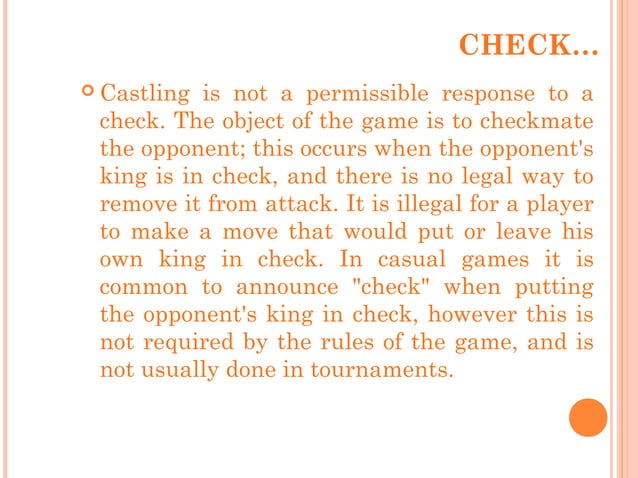 CHECK…

Castling is not a permissible response to a check. The object of the game is to checkmate the opponent; this occurs when the opponent's king is in check, and there is no legal way to remove it from attack. It is illegal for a player to make a move that would put or leave his own king in check. In casual games it is common to announce "check" when putting the opponent's king in check, however this is not required by the rules of the game, and is not usually done in tournaments.